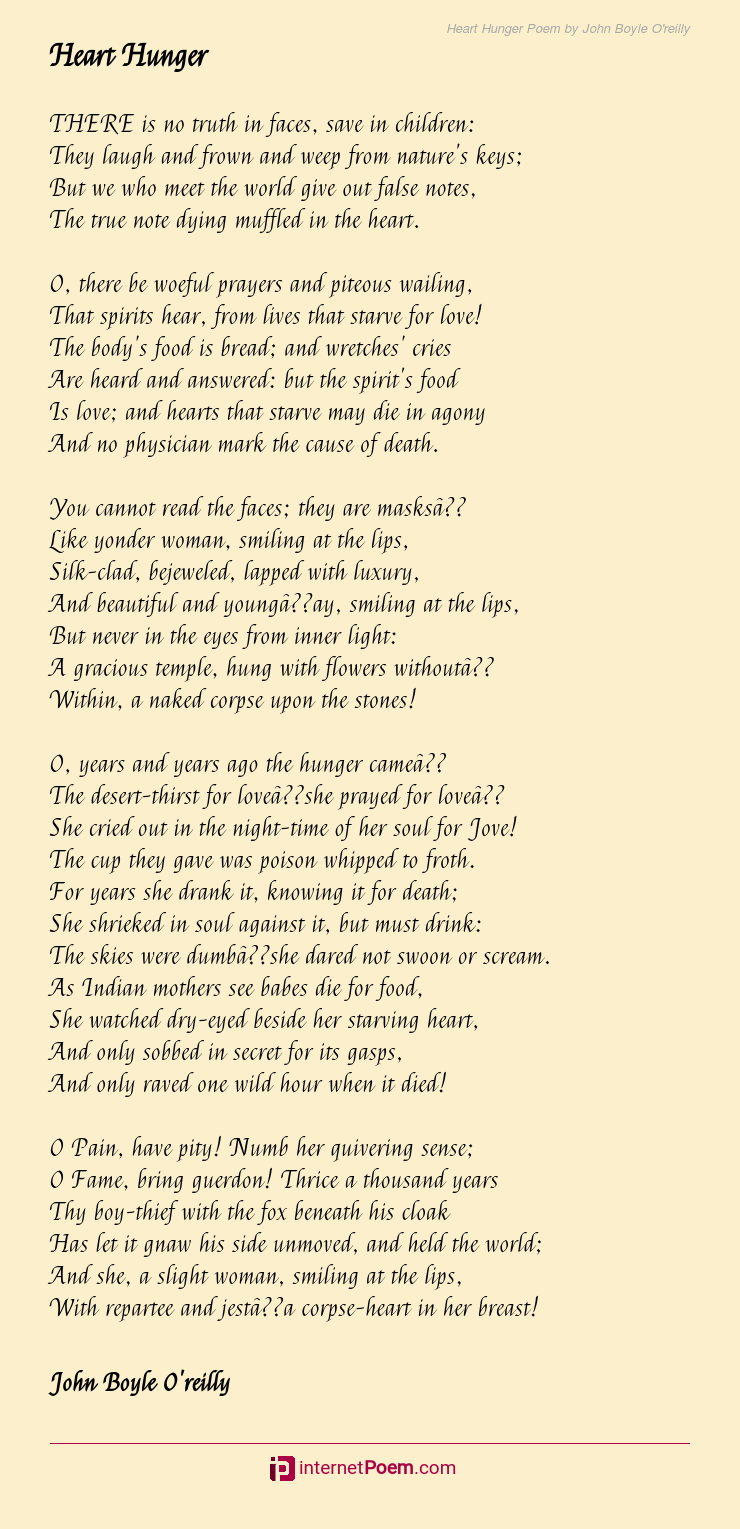 Heart Hunger Poem by John Boyle O'reilly

Heart Hunger

THERE is no truth in faces, save in children:
They laugh and frown and weep from nature's keys;
But we who meet the world give out false notes,
The true note dying muffled in the heart.

O, there be woeful prayers and piteous wailing,
That spirits hear, from lives that starve for love!
The body's food is bread; and wretches' cries
Are heard and answered: but the spirit's food
Is love; and hearts that starve may die in agony
And no physician mark the cause of death.

You cannot read the faces; they are masksâ??
Like yonder woman, smiling at the lips,
Silk-clad, bejeweled, lapped with luxury,
And beautiful and youngâ??ay, smiling at the lips,
But never in the eyes from inner light:
A gracious temple, hung with flowers withoutâ??
Within, a naked corpse upon the stones!

O, years and years ago the hunger cameâ??
The desert-thirst for loveâ??she prayed for loveâ??
She cried out in the night-time of her soul for Jove!
The cup they gave was poison whipped to froth.
For years she drank it, knowing it for death;
She shrieked in soul against it, but must drink:
The skies were dumbâ??she dared not swoon or scream.
As Indian mothers see babes die for food,
She watched dry-eyed beside her starving heart,
And only sobbed in secret for its gasps,
And only raved one wild hour when it died!

O Pain, have pity! Numb her quivering sense;
O Fame, bring guerdon! Thrice a thousand years
Thy boy-thief with the fox beneath his cloak
Has let it gnaw his side unmoved, and held the world;
And she, a slight woman, smiling at the lips,
With repartee and jestâ??a corpse-heart in her breast!

John Boyle O'reilly

internetPoem.com